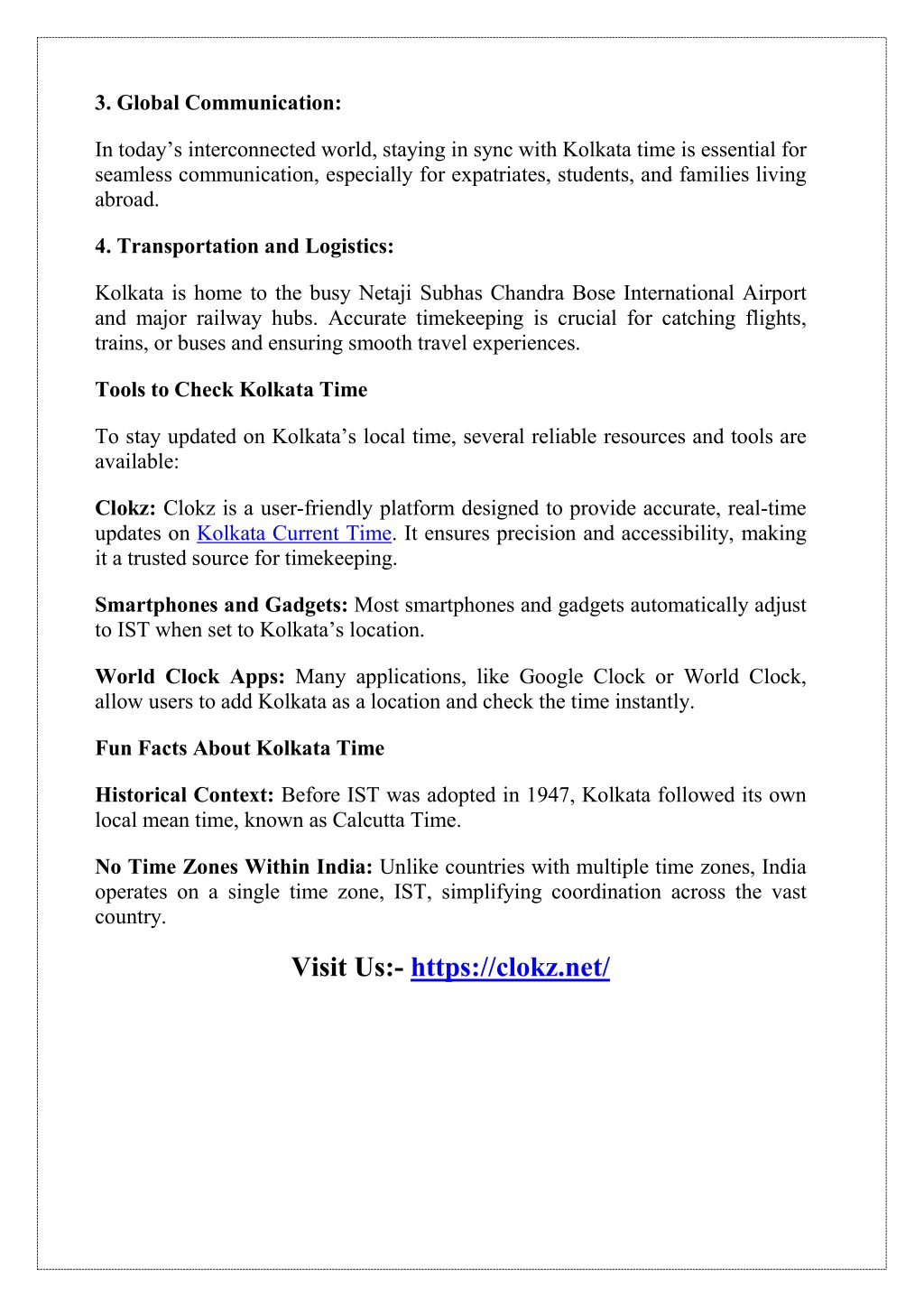 3. Global Communication:

In today’s interconnected world, staying in sync with Kolkata time is essential for seamless communication, especially for expatriates, students, and families living abroad.

4. Transportation and Logistics:

Kolkata is home to the busy Netaji Subhas Chandra Bose International Airport and major railway hubs. Accurate timekeeping is crucial for catching flights, trains, or buses and ensuring smooth travel experiences.

Tools to Check Kolkata Time

To stay updated on Kolkata’s local time, several reliable resources and tools are available:

Clokz: Clokz is a user-friendly platform designed to provide accurate, real-time updates on Kolkata Current Time. It ensures precision and accessibility, making it a trusted source for timekeeping.

Smartphones and Gadgets: Most smartphones and gadgets automatically adjust to IST when set to Kolkata’s location.

World Clock Apps: Many applications, like Google Clock or World Clock, allow users to add Kolkata as a location and check the time instantly.

Fun Facts About Kolkata Time

Historical Context: Before IST was adopted in 1947, Kolkata followed its own local mean time, known as Calcutta Time.

No Time Zones Within India: Unlike countries with multiple time zones, India operates on a single time zone, IST, simplifying coordination across the vast country.

Visit Us:- https://clokz.net/